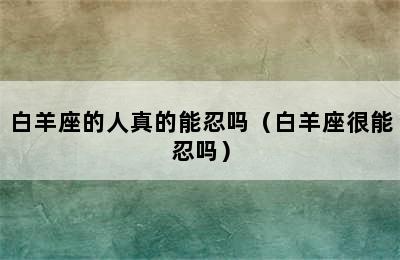 白羊座的人真的能忍吗（白羊座很能忍吗）